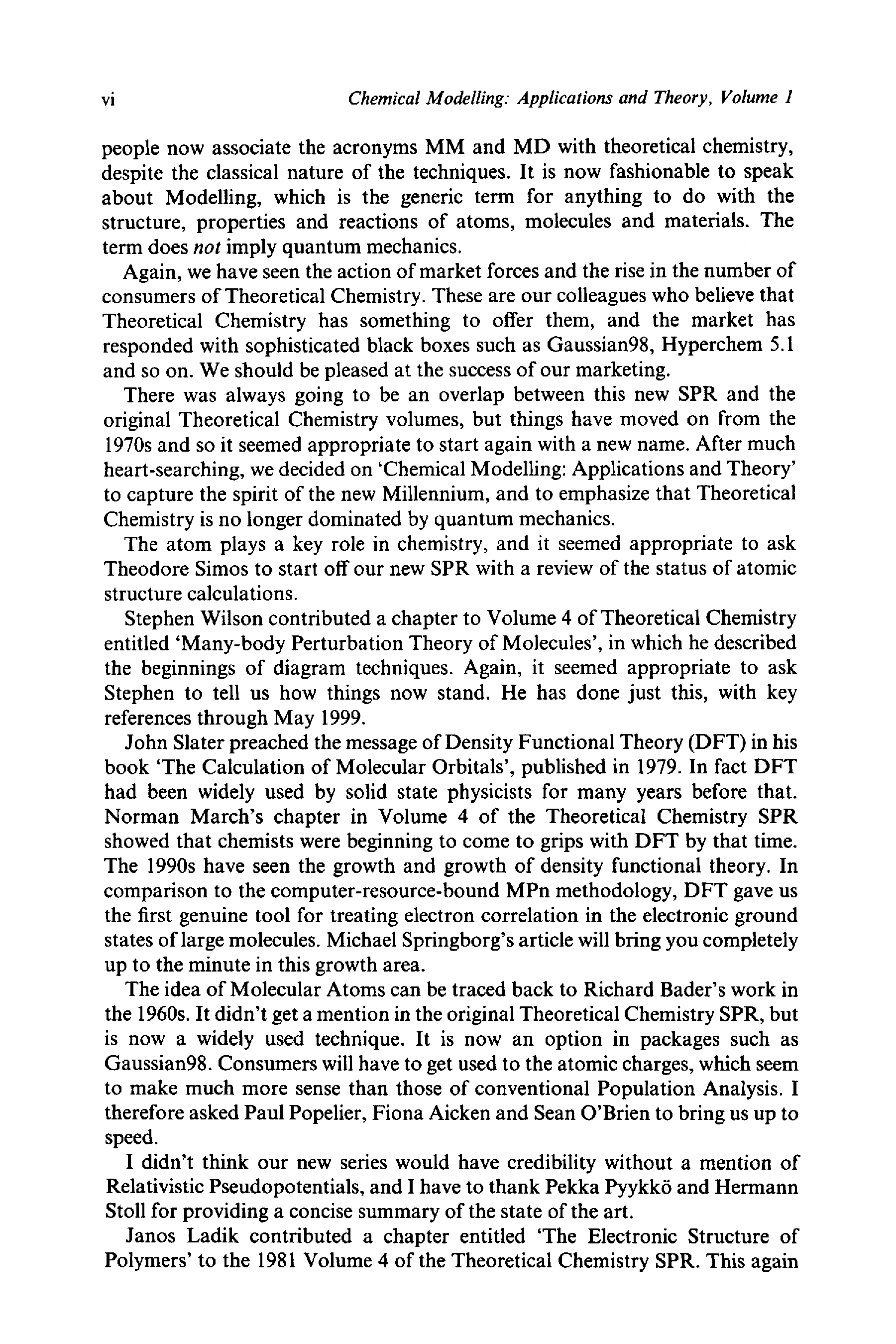 vi Chemical Modelling: Applications and Theory, Volume 1

people now associate the acronyms MM and MD with theoretical chemistry, despite the classical nature of the techniques. It is now fashionable to speak about Modelling, which is the generic term for anything to do with the structure, properties and reactions of atoms, molecules and materials. The term does not imply quantum mechanics.

Again, we have seen the action of market forces and the rise in the number of consumers of Theoretical Chemistry. These are our colleagues who believe that Theoretical Chemistry has something to offer them, and the market has responded with sophisticated black boxes such as Gaussian98, Hyperchem 5.1 and so on. We should be pleased at the success of our marketing.

There was always going to be an overlap between this new SPR and the original Theoretical Chemistry volumes, but things have moved on from the 1970s and so it seemed appropriate to start again with a new name. After much heart-searching, we decided on 'Chemical Modelling: Applications and Theory' to capture the spirit of the new Millennium, and to emphasize that Theoretical Chemistry is no longer dominated by quantum mechanics.

The atom plays a key role in chemistry, and it seemed appropriate to ask Theodore Simos to start off our new SPR with a review of the status of atomic structure calculations.

Stephen Wilson contributed a chapter to Volume 4 of Theoretical Chemistry entitled 'Many-body Perturbation Theory of Molecules', in which he described the beginnings of diagram techniques. Again, it seemed appropriate to ask Stephen to tell us how things now stand. He has done just this, with key references through May 1999.

John Slater preached the message of Density Functional Theory (DFT) in his book 'The Calculation of Molecular Orbitals', published in 1979. In fact DFT had been widely used by solid state physicists for many years before that. Norman March's chapter in Volume 4 of the Theoretical Chemistry SPR showed that chemists were beginning to come to grips with DFT by that time. The 1990s have seen the growth and growth of density functional theory. In comparison to the computer-resource-bound MPn methodology, DFT gave us the first genuine tool for treating electron correlation in the electronic ground states of large molecules. Michael Springborg's article will bring you completely up to the minute in this growth area.

The idea of Molecular Atoms can be traced back to Richard Bader's work in the 1960s. It didn't get a mention in the original Theoretical Chemistry SPR, but is now a widely used technique. It is now an option in packages such as Gaussian98. Consumers will have to get used to the atomic charges, which seem to make much more sense than those of conventional Population Analysis. I therefore asked Paul Popelier, Fiona Aicken and Sean O'Brien to bring us up to speed.

I didn't think our new series would have credibility without a mention of Relativistic Pseudopotentials, and I have to thank Pekka Pyykkö and Hermann Stoll for providing a concise summary of the state of the art.

Janos Ladik contributed a chapter entitled 'The Electronic Structure of Polymers' to the 1981 Volume 4 of the Theoretical Chemistry SPR. This again